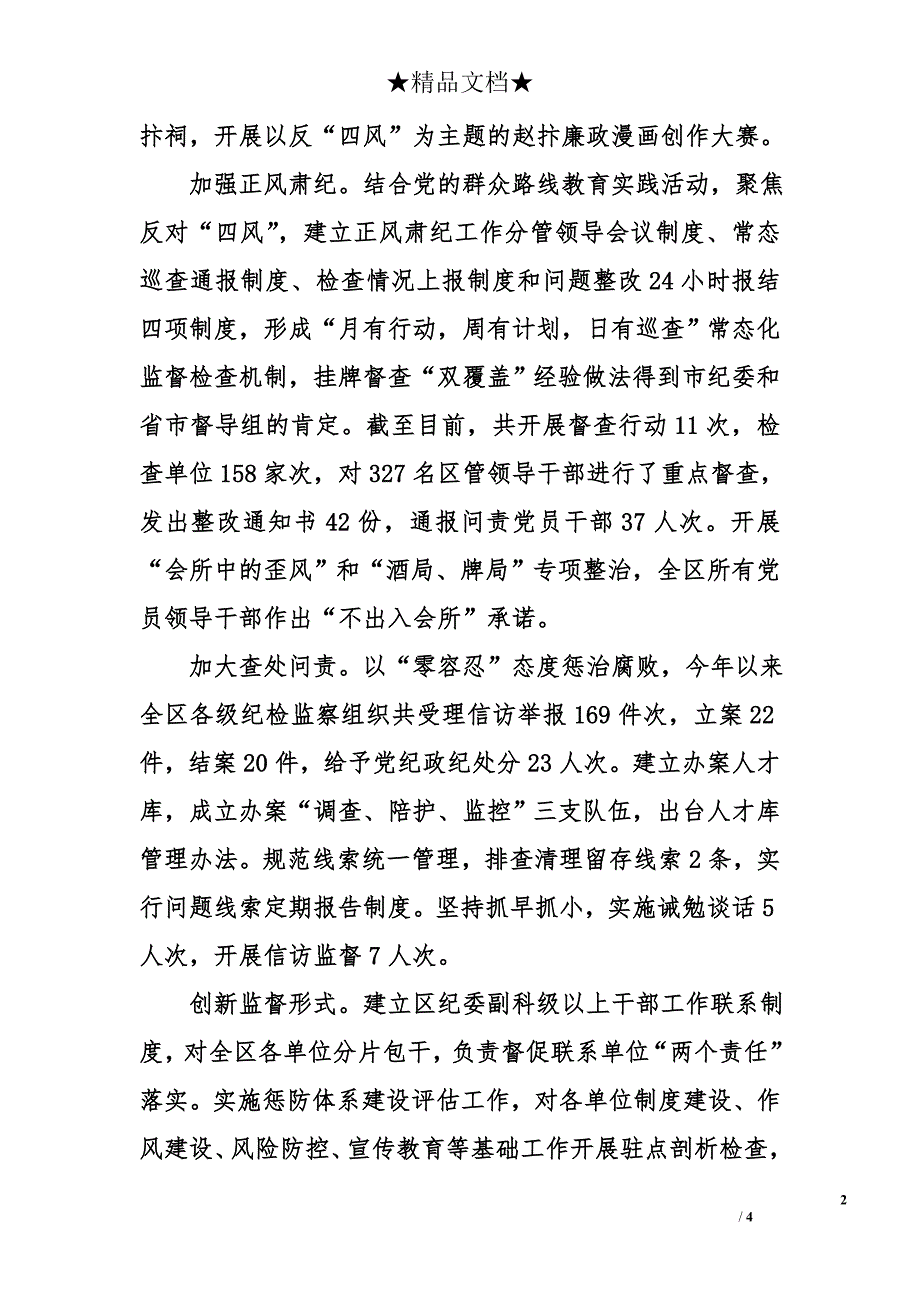 ★精品文档★

抃祠，开展以反“四风”为主题的赵抃廉政漫画创作大赛。

加强正风肃纪。结合党的群众路线教育实践活动，聚焦反对“四风”，建立正风肃纪工作分管领导会议制度、常态巡查通报制度、检查情况上报制度和问题整改24小时报结四项制度，形成“月有行动，周有计划，日有巡查”常态化监督检查机制，挂牌督查“双覆盖”经验做法得到市纪委和省市督导组的肯定。截至目前，共开展督查行动11次，检查单位158家次，对327名区管领导干部进行了重点督查，发出整改通知书42份，通报问责党员干部37人次。开展“会所中的歪风”和“酒局、牌局”专项整治，全区所有党员领导干部作出“不出入会所”承诺。

加大查处问责。以“零容忍”态度惩治腐败，今年以来全区各级纪检监察组织共受理信访举报169件次，立案22件，结案20件，给予党纪政纪处分23人次。建立办案人才库，成立办案“调查、陪护、监控”三支队伍，出台人才库管理办法。规范线索统一管理，排查清理留存线索2条，实行问题线索定期报告制度。坚持抓早抓小，实施诫勉谈话5人次，开展信访监督7人次。

创新监督形式。建立区纪委副科级以上干部工作联系制度，对全区各单位分片包干，负责督促联系单位“两个责任”落实。实施惩防体系建设评估工作，对各单位制度建设、作风建设、风险防控、宣传教育等基础工作开展驻点剖析检查，

2

/ 4